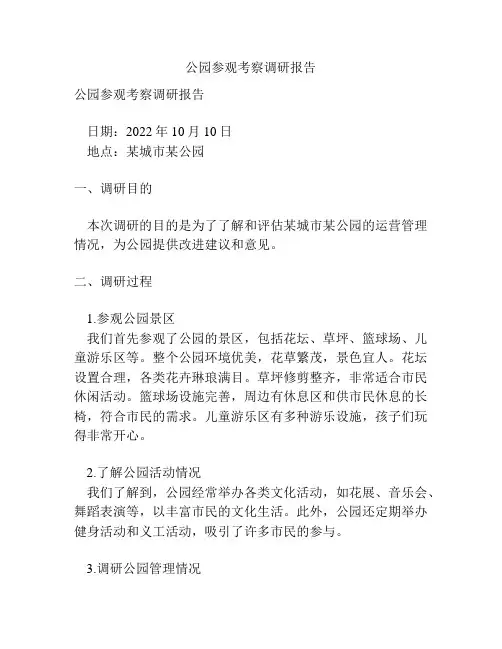 公园参观考察调研报告

公园参观考察调研报告

日期：2022 年 10 月 10 日
地点：某城市某公园

一、调研目的

本次调研的目的是为了了解和评估某城市某公园的运营管理情况，为公园提供改进建议和意见。

二、调研过程

1.参观公园景区
我们首先参观了公园的景区，包括花坛、草坪、篮球场、儿童游乐区等。整个公园环境优美，花草繁茂，景色宜人。花坛设置合理，各类花卉琳琅满目。草坪修剪整齐，非常适合市民休闲活动。篮球场设施完善，周边有休息区和供市民休息的长椅，符合市民的需求。儿童游乐区有多种游乐设施，孩子们玩得非常开心。

2.了解公园活动情况
我们了解到，公园经常举办各类文化活动，如花展、音乐会、舞蹈表演等，以丰富市民的文化生活。此外，公园还定期举办健身活动和义工活动，吸引了许多市民的参与。

3.调研公园管理情况